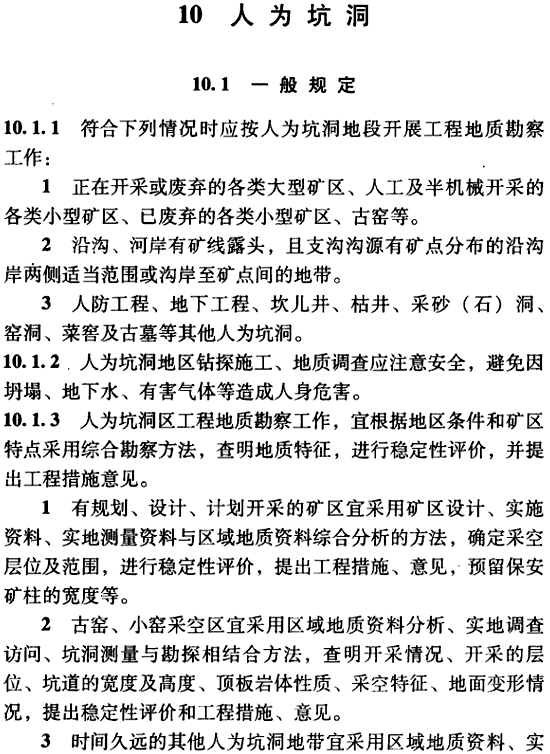 10 人为坑洞

10.1 一般规定

10.1.1 符合下列情况时应按人为坑洞地段开展工程地质勘察工作：

1 正在开采或废弃的各类大型矿区、人工及半机械开采的各类小型矿区、已废弃的各类小型矿区、古窑等。

2 沿沟、河岸有矿线露头，且支沟沟源有矿点分布的沿沟岸两侧适当范围或沟岸至矿点间的地带。

3 人防工程、地下工程、坎儿井、枯井、采砂（石）洞、窑洞、菜窖及古墓等其他人为坑洞。

10.1.2 人为坑洞地区钻探施工、地质调查应注意安全，避免因坍塌、地下水、有害气体等造成人身危害。

10.1.3 人为坑洞区工程地质勘察工作，宜根据地区条件和矿区特点采用综合勘察方法，查明地质特征，进行稳定性评价，并提出工程措施意见。

1 有规划、设计、计划开采的矿区宜采用矿区设计、实施资料、实地测量资料与区域地质资料综合分析的方法，确定采空层位及范围，进行稳定性评价，提出工程措施、意见，预留保安矿柱的宽度等。

2 古窑、小窑采空区宜采用区域地质资料分析、实地调查访问、坑洞测量与勘探相结合方法，查明开采情况、开采的层位、坑道的宽度及高度、顶板岩体性质、采空特征、地面变形情况，提出稳定性评价和工程措施、意见。

3 时间久远的其他人为坑洞地带宜采用区域地质资料、实